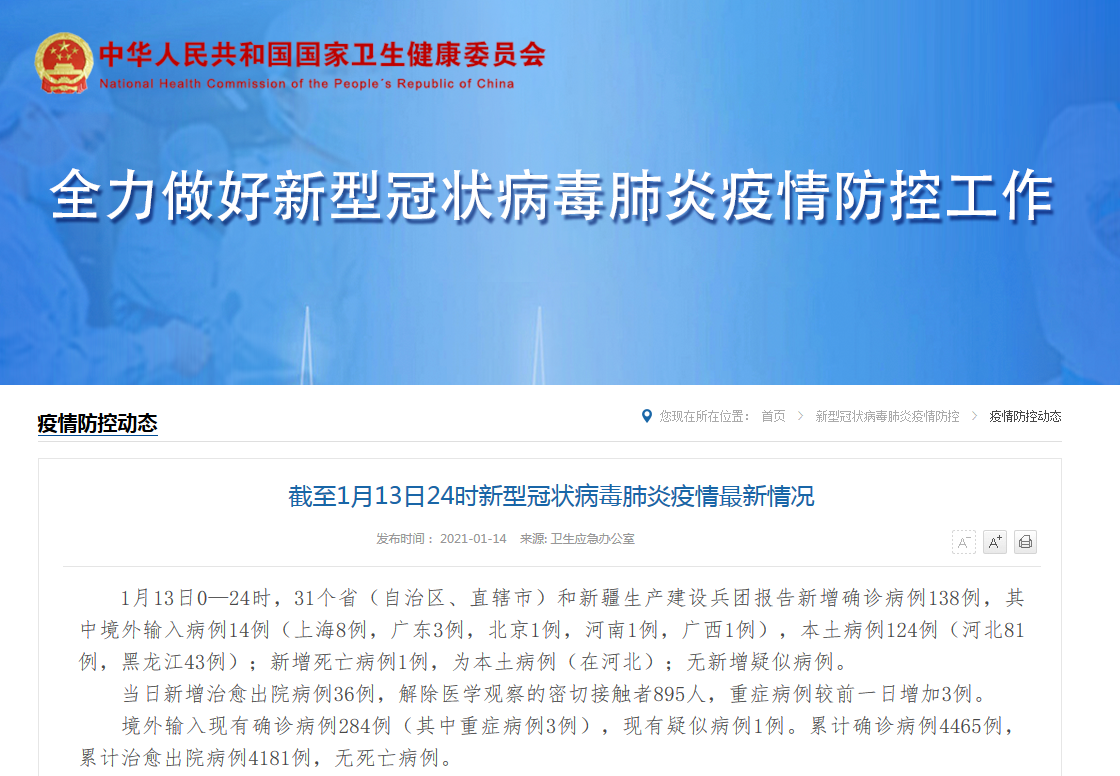 中华人民共和国国家卫生健康委员会
National Health Commission of the People's Republic of China

全力做好新型冠状病毒肺炎疫情防控工作

疫情防控动态

您现在所在位置： 首页 > 新型冠状病毒肺炎疫情防控 > 疫情防控动态

截至1月13日24时新型冠状病毒肺炎疫情最新情况

发布时间： 2021-01-14 来源: 卫生应急办公室

A⁻ A⁺

1月13日0—24时，31个省（自治区、直辖市）和新疆生产建设兵团报告新增确诊病例138例，其中境外输入病例14例（上海8例，广东3例，北京1例，河南1例，广西1例），本土病例124例（河北81例，黑龙江43例）；新增死亡病例1例，为本土病例（在河北）；无新增疑似病例。

当日新增治愈出院病例36例，解除医学观察的密切接触者895人，重症病例较前一日增加3例。

境外输入现有确诊病例284例（其中重症病例3例），现有疑似病例1例。累计确诊病例4465例，累计治愈出院病例4181例，无死亡病例。